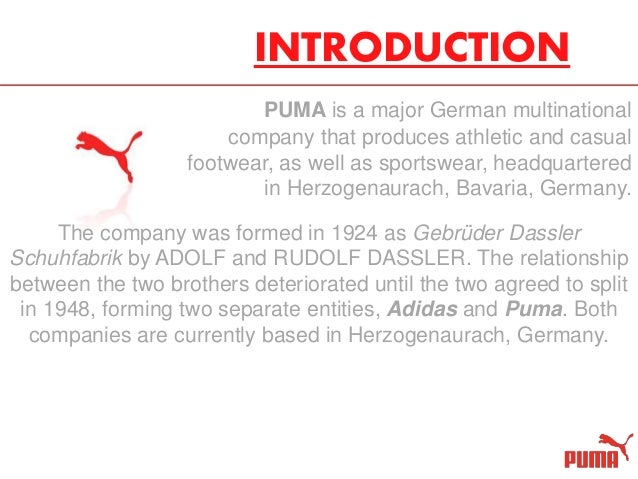 INTRODUCTION

PUMA is a major German multinational company that produces athletic and casual footwear, as well as sportswear, headquartered in Herzogenaurach, Bavaria, Germany.

The company was formed in 1924 as Gebrüder Dassler Schuhfabrik by ADOLF and RUDOLF DASSLER. The relationship between the two brothers deteriorated until the two agreed to split in 1948, forming two separate entities, Adidas and Puma. Both companies are currently based in Herzogenaurach, Germany.

PUMA